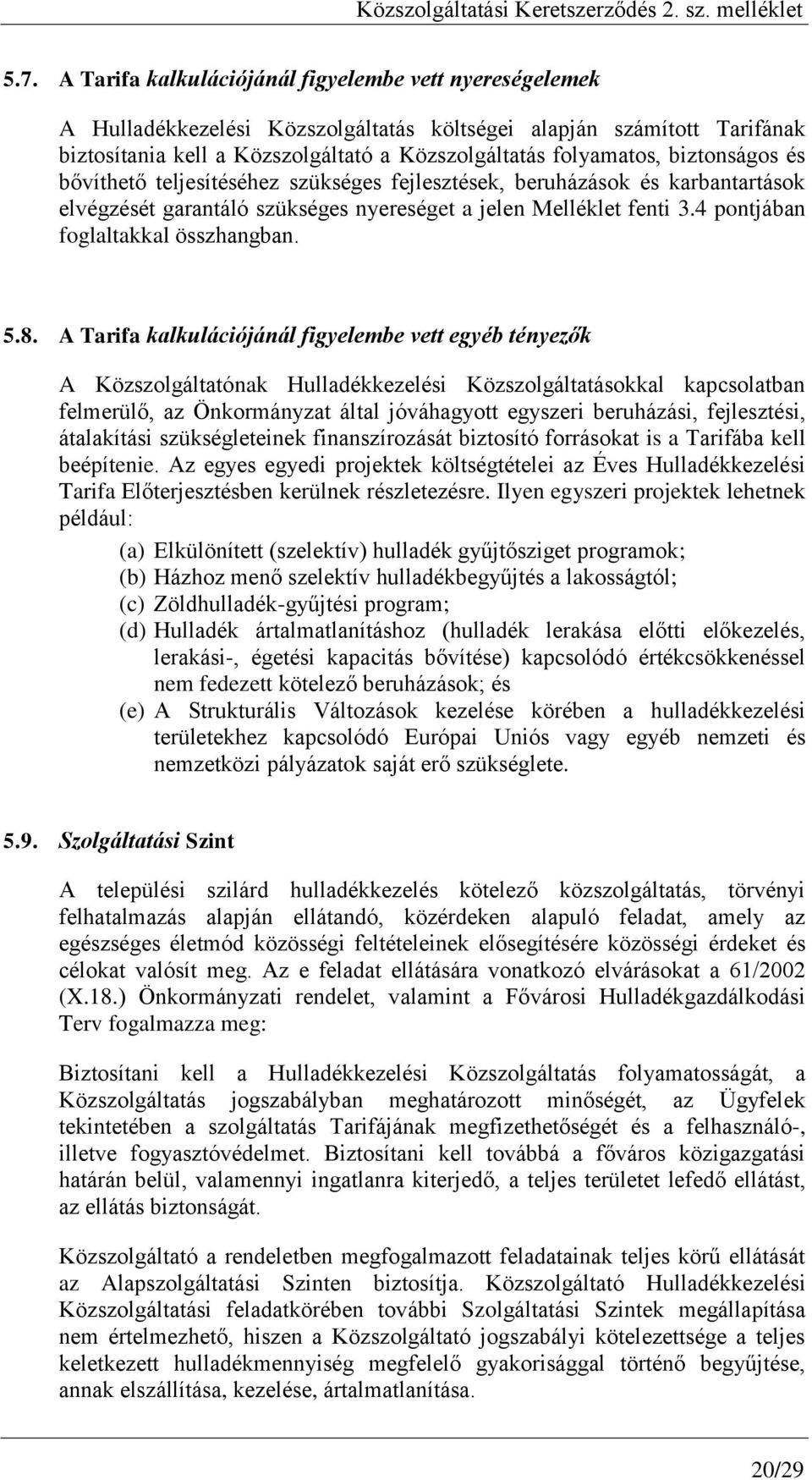 Közszolgáltatási Keretszerződés 2. sz. melléklet

5.7. A Tarifa kalkulációjánál figyelembe vett nyereségelemek

A Hulladékkezelési Közszolgáltatás költségei alapján számított Tarifának biztosítania kell a Közszolgáltató a Közszolgáltatás folyamatos, biztonságos és bővíthető teljesítéséhez szükséges fejlesztések, beruházások és karbantartások elvégzését garantáló szükséges nyereséget a jelen Melléklet fenti 3.4 pontjában foglaltakkal összhangban.

5.8. A Tarifa kalkulációjánál figyelembe vett egyéb tényezők

A Közszolgáltatónak Hulladékkezelési Közszolgáltatásokkal kapcsolatban felmerülő, az Önkormányzat által jóváhagyott egyszeri beruházási, fejlesztési, átalakítási szükségleteinek finanszírozását biztosító forrásokat is a Tarifába kell beépítenie. Az egyes egyedi projektek költségtételei az Éves Hulladékkezelési Tarifa Előterjesztésben kerülnek részletezésre. Ilyen egyszeri projektek lehetnek például:

(a) Elkülönített (szelektív) hulladék gyűjtősziget programok;
(b) Házhoz menő szelektív hulladékbegyűjtés a lakosságtól;
(c) Zöldhulladék-gyűjtési program;
(d) Hulladék ártalmatlanításhoz (hulladék lerakása előtti előkezelés, lerakási-, égetési kapacitás bővítése) kapcsolódó értékcsökkenéssel nem fedezett kötelező beruházások; és
(e) A Strukturális Változások kezelése körében a hulladékkezelési területekhez kapcsolódó Európai Uniós vagy egyéb nemzeti és nemzetközi pályázatok saját erő szükséglete.

5.9. Szolgáltatási Szint

A települési szilárd hulladékkezelés kötelező közszolgáltatás, törvényi felhatalmazás alapján ellátandó, közérdeken alapuló feladat, amely az egészséges életmód közösségi feltételeinek elősegítésére közösségi érdeket és célokat valósít meg. Az e feladat ellátására vonatkozó elvárásokat a 61/2002 (X.18.) Önkormányzati rendelet, valamint a Fővárosi Hulladékgazdálkodási Terv fogalmazza meg:

Biztosítani kell a Hulladékkezelési Közszolgáltatás folyamatosságát, a Közszolgáltatás jogszabályban meghatározott minőségét, az Ügyfelek tekintetében a szolgáltatás Tarifájának megfizethetőségét és a felhasználó-, illetve fogyasztóvédelmet. Biztosítani kell továbbá a főváros közigazgatási határán belül, valamennyi ingatlanra kiterjedő, a teljes területet lefedő ellátást, az ellátás biztonságát.

Közszolgáltató a rendeletben megfogalmazott feladatainak teljes körű ellátását az Alapszolgáltatási Szinten biztosítja. Közszolgáltató Hulladékkezelési Közszolgáltatási feladatkörében további Szolgáltatási Szintek megállapítása nem értelmezhető, hiszen a Közszolgáltató jogszabályi kötelezettsége a teljes keletkezett hulladékmennyiség megfelelő gyakorisággal történő begyűjtése, annak elszállítása, kezelése, ártalmatlanítása.

20/29